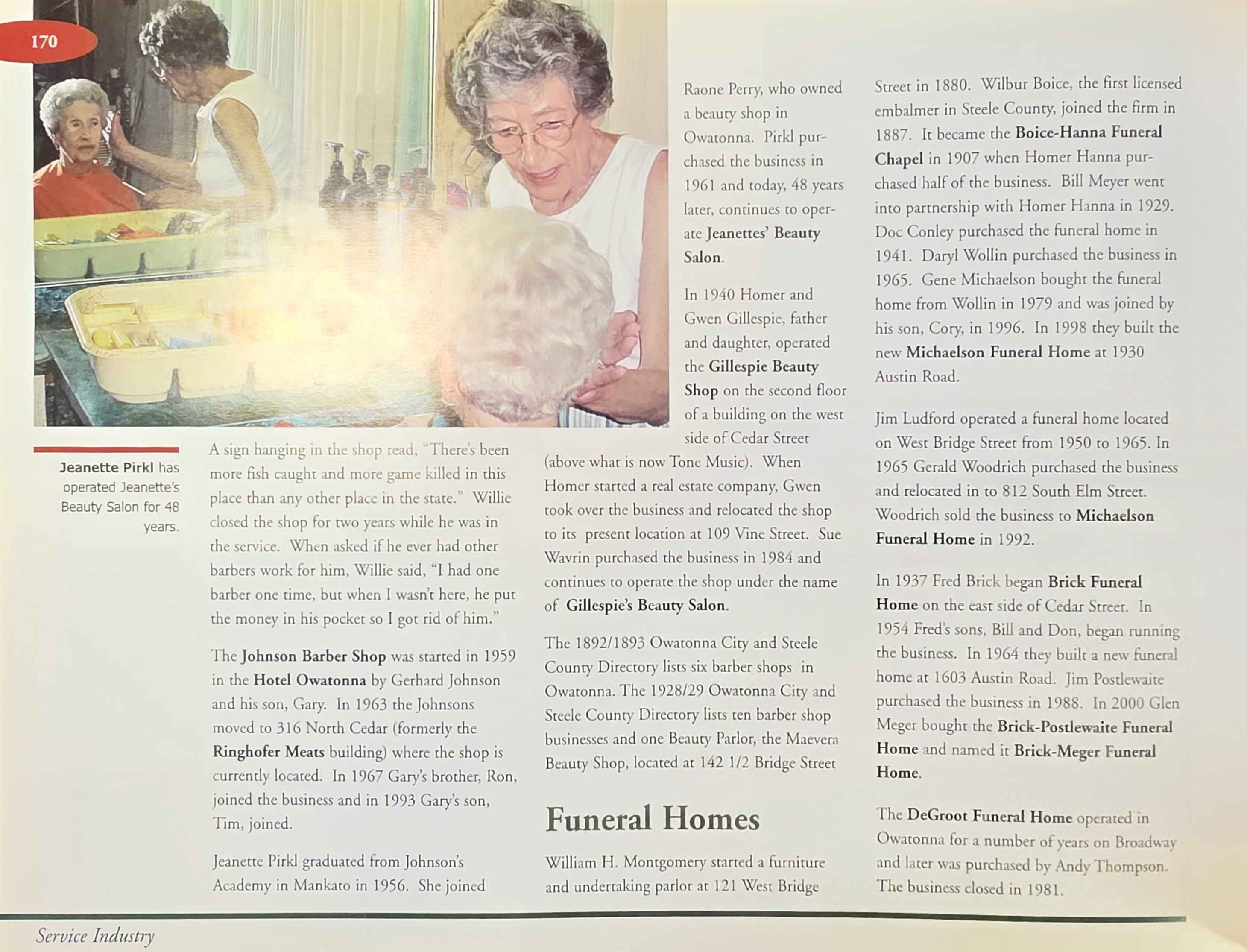 170

Jeanette Pirkl has operated Jeanette's Beauty Salon for 48 years.

A sign hanging in the shop read, "There's been more fish caught and more game killed in this place than any other place in the state." Willie closed the shop for two years while he was in the service. When asked if he ever had other barbers work for him, Willie said, "I had one barber one time, but when I wasn't here, he put the money in his pocket so I got rid of him."

The Johnson Barber Shop was started in 1959 in the Hotel Owatonna by Gerhard Johnson and his son, Gary. In 1963 the Johnsons moved to 316 North Cedar (formerly the Ringhofer Meats building) where the shop is currently located. In 1967 Gary's brother, Ron, joined the business and in 1993 Gary's son, Tim, joined.

Jeanette Pirkl graduated from Johnson's Academy in Mankato in 1956. She joined Raone Perry, who owned a beauty shop in Owatonna. Pirkl purchased the business in 1961 and today, 48 years later, continues to operate Jeanettes' Beauty Salon.

In 1940 Homer and Gwen Gillespie, father and daughter, operated the Gillespie Beauty Shop on the second floor of a building on the west side of Cedar Street (above what is now Tone Music). When Homer started a real estate company, Gwen took over the business and relocated the shop to its present location at 109 Vine Street. Sue Wavrin purchased the business in 1984 and continues to operate the shop under the name of Gillespie's Beauty Salon.

The 1892/1893 Owatonna City and Steele County Directory lists six barber shops in Owatonna. The 1928/29 Owatonna City and Steele County Directory lists ten barber shop businesses and one Beauty Parlor, the Maevera Beauty Shop, located at 142 1/2 Bridge Street

Funeral Homes

William H. Montgomery started a furniture and undertaking parlor at 121 West Bridge Street in 1880. Wilbur Boice, the first licensed embalmer in Steele County, joined the firm in 1887. It became the Boice-Hanna Funeral Chapel in 1907 when Homer Hanna purchased half of the business. Bill Meyer went into partnership with Homer Hanna in 1929. Doc Conley purchased the funeral home in 1941. Daryl Wollin purchased the business in 1965. Gene Michaelson bought the funeral home from Wollin in 1979 and was joined by his son, Cory, in 1996. In 1998 they built the new Michaelson Funeral Home at 1930 Austin Road.

Jim Ludford operated a funeral home located on West Bridge Street from 1950 to 1965. In 1965 Gerald Woodrich purchased the business and relocated in to 812 South Elm Street. Woodrich sold the business to Michaelson Funeral Home in 1992.

In 1937 Fred Brick began Brick Funeral Home on the east side of Cedar Street. In 1954 Fred's sons, Bill and Don, began running the business. In 1964 they built a new funeral home at 1603 Austin Road. Jim Postlewaite purchased the business in 1988. In 2000 Glen Meger bought the Brick-Postlewaite Funeral Home and named it Brick-Meger Funeral Home.

The DeGroot Funeral Home operated in Owatonna for a number of years on Broadway and later was purchased by Andy Thompson. The business closed in 1981.

Service Industry